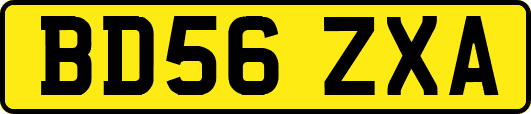 BD56 ZXA